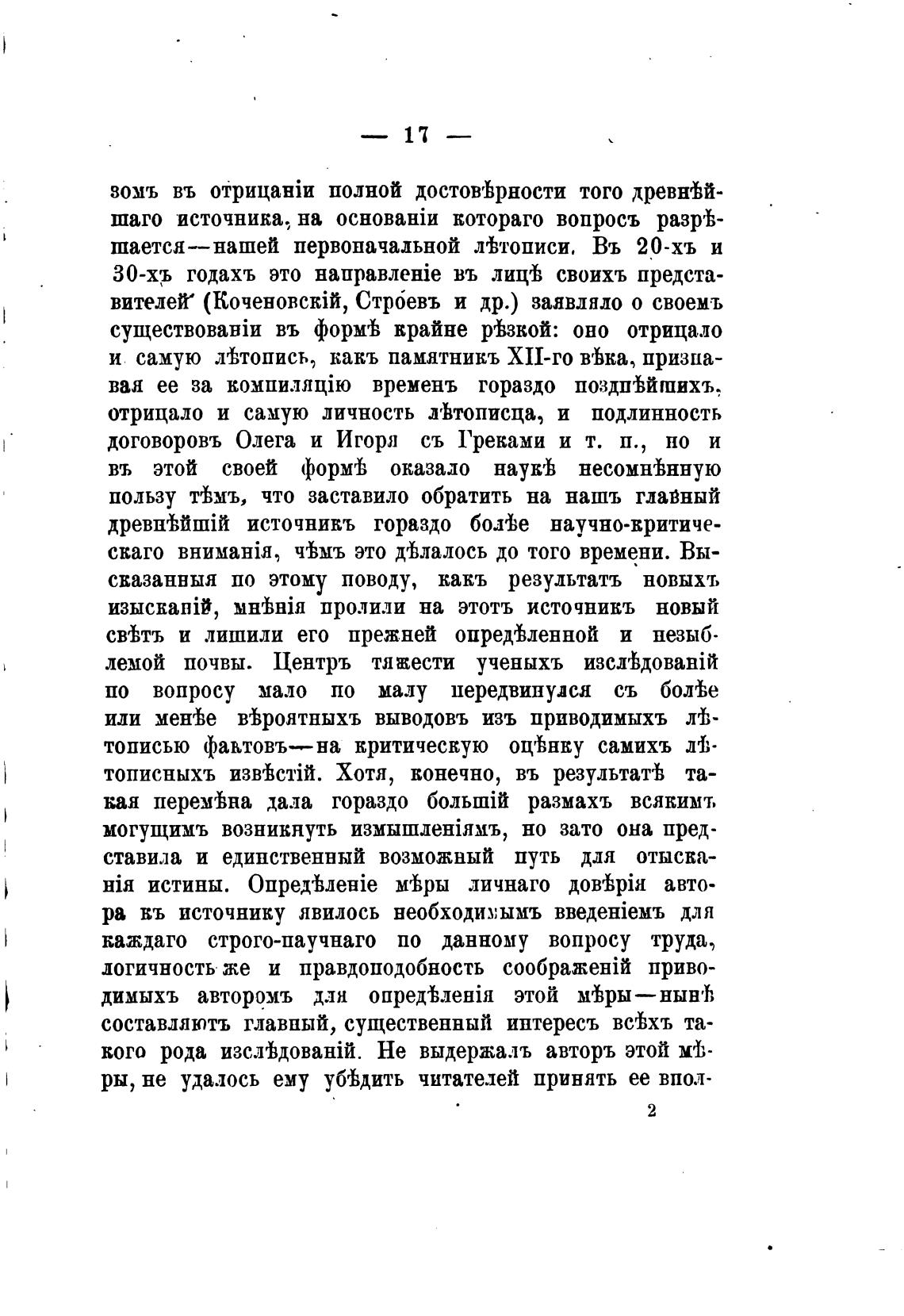 — 17 —

зомъ въ отрицаніи полной достовѣрности того древнѣйшаго источника, на основаніи котораго вопросъ разрѣшается—нашей первоначальной лѣтописи. Въ 20-хъ и 30-хъ годахъ это направленіе въ лицѣ своихъ представителей (Коченовскій, Строевъ и др.) заявляло о своемъ существованіи въ формѣ крайне рѣзкой: оно отрицало и самую лѣтопись, какъ памятникъ XII-го вѣка, признавая ее за компиляцію временъ гораздо позднѣйшихъ, отрицало и самую личность лѣтописца, и подлинность договоровъ Олега и Игоря съ Греками и т. п., но и въ этой своей формѣ оказало наукѣ несомнѣнную пользу тѣмъ, что заставило обратить на нашъ главный древнѣйшій источникъ гораздо болѣе научно-критическаго вниманія, чѣмъ это дѣлалось до того времени. Высказанныя по этому поводу, какъ результатъ новыхъ изысканій, мнѣнія пролили на этотъ источникъ новый свѣтъ и лишили его прежней опредѣленной и незыблемой почвы. Центръ тяжести ученыхъ изслѣдованій по вопросу мало по малу передвинулся съ болѣе или менѣе вѣроятныхъ выводовъ изъ приводимыхъ лѣтописью фактовъ—на критическую оцѣнку самихъ лѣтописныхъ извѣстій. Хотя, конечно, въ результатѣ такая перемѣна дала гораздо большій размахъ всякимъ могущимъ возникнуть измышленіямъ, но зато она представила и единственный возможный путь для отысканія истины. Опредѣленіе мѣры личнаго довѣрія автора къ источнику явилось необходимымъ введеніемъ для каждаго строго-научнаго по данному вопросу труда, логичность же и правдоподобность соображеній приводимыхъ авторомъ для опредѣленія этой мѣры—нынѣ составляютъ главный, существенный интересъ всѣхъ такого рода изслѣдованій. Не выдержалъ авторъ этой мѣры, не удалось ему убѣдить читателей принять ее впол-

2